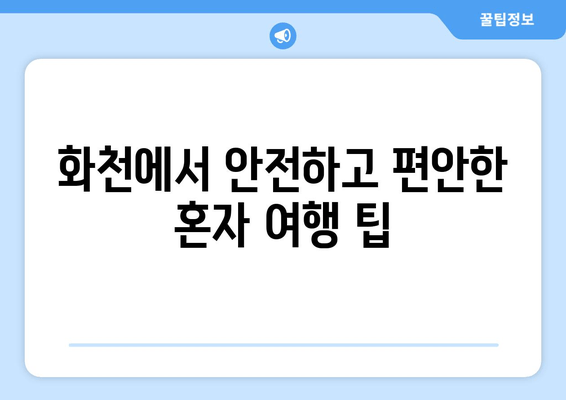 꿀팁정보

화천에서 안전하고 편안한 혼자 여행 팁